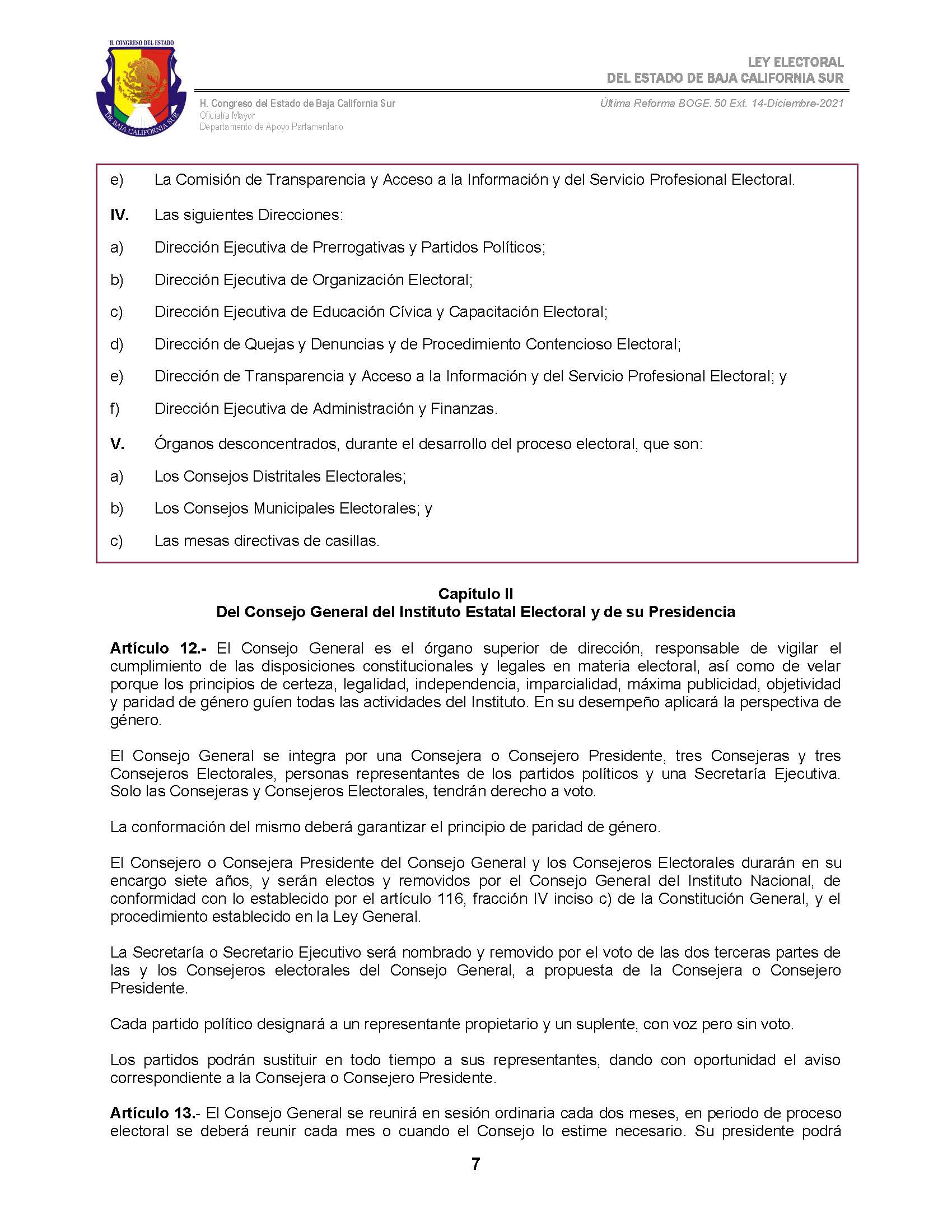 H. CONGRESO DEL ESTADO
DE BAJA CALIFORNIA SUR

LEY ELECTORAL
DEL ESTADO DE BAJA CALIFORNIA SUR

H. Congreso del Estado de Baja California Sur
Oficialía Mayor
Departamento de Apoyo Parlamentario

Última Reforma BOGE. 50 Ext. 14-Diciembre-2021

e) La Comisión de Transparencia y Acceso a la Información y del Servicio Profesional Electoral.

IV. Las siguientes Direcciones:

a) Dirección Ejecutiva de Prerrogativas y Partidos Políticos;

b) Dirección Ejecutiva de Organización Electoral;

c) Dirección Ejecutiva de Educación Cívica y Capacitación Electoral;

d) Dirección de Quejas y Denuncias y de Procedimiento Contencioso Electoral;

e) Dirección de Transparencia y Acceso a la Información y del Servicio Profesional Electoral; y

f) Dirección Ejecutiva de Administración y Finanzas.

V. Órganos desconcentrados, durante el desarrollo del proceso electoral, que son:

a) Los Consejos Distritales Electorales;

b) Los Consejos Municipales Electorales; y

c) Las mesas directivas de casillas.

Capítulo II
Del Consejo General del Instituto Estatal Electoral y de su Presidencia

Artículo 12.- El Consejo General es el órgano superior de dirección, responsable de vigilar el cumplimiento de las disposiciones constitucionales y legales en materia electoral, así como de velar porque los principios de certeza, legalidad, independencia, imparcialidad, máxima publicidad, objetividad y paridad de género guíen todas las actividades del Instituto. En su desempeño aplicará la perspectiva de género.

El Consejo General se integra por una Consejera o Consejero Presidente, tres Consejeras y tres Consejeros Electorales, personas representantes de los partidos políticos y una Secretaría Ejecutiva. Solo las Consejeras y Consejeros Electorales, tendrán derecho a voto.

La conformación del mismo deberá garantizar el principio de paridad de género.

El Consejero o Consejera Presidente del Consejo General y los Consejeros Electorales durarán en su encargo siete años, y serán electos y removidos por el Consejo General del Instituto Nacional, de conformidad con lo establecido por el artículo 116, fracción IV inciso c) de la Constitución General, y el procedimiento establecido en la Ley General.

La Secretaría o Secretario Ejecutivo será nombrado y removido por el voto de las dos terceras partes de las y los Consejeros electorales del Consejo General, a propuesta de la Consejera o Consejero Presidente.

Cada partido político designará a un representante propietario y un suplente, con voz pero sin voto.

Los partidos podrán sustituir en todo tiempo a sus representantes, dando con oportunidad el aviso correspondiente a la Consejera o Consejero Presidente.

Artículo 13.- El Consejo General se reunirá en sesión ordinaria cada dos meses, en periodo de proceso electoral se deberá reunir cada mes o cuando el Consejo lo estime necesario. Su presidente podrá

7